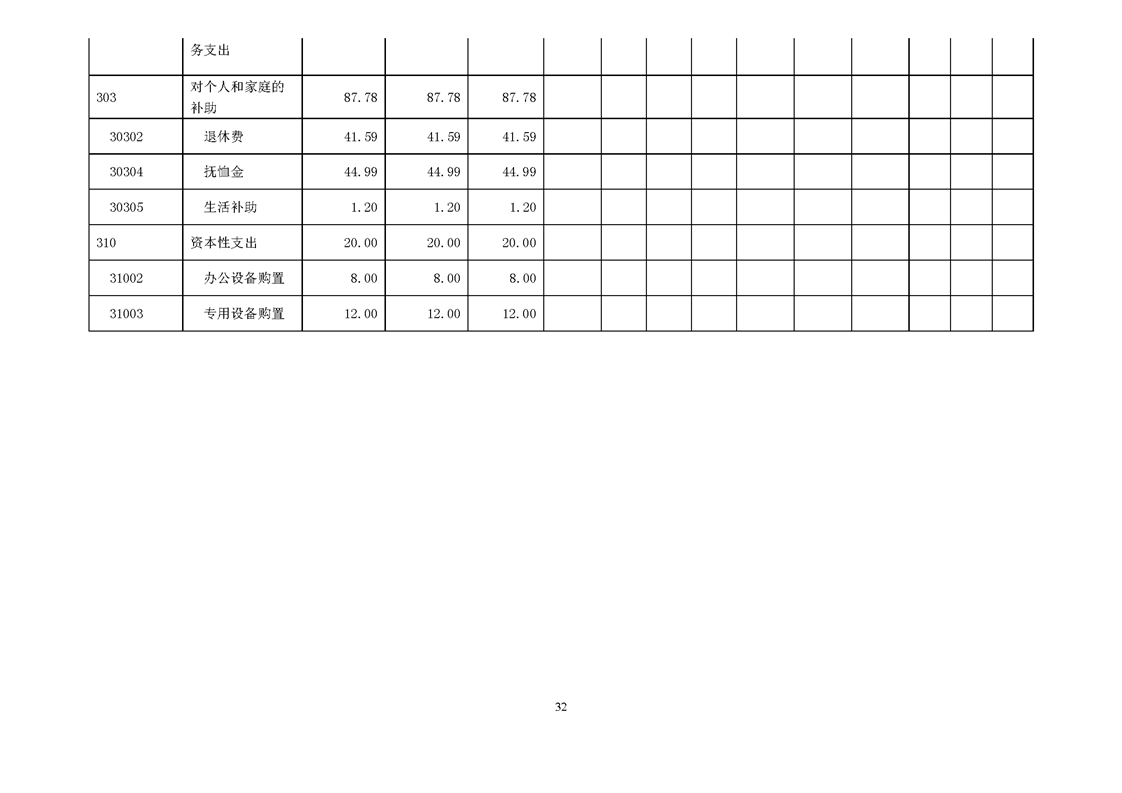 | | 务支出 | | | | | | | | | | | | | |
|---|---|---|---|---|---|---|---|---|---|---|---|---|---|---|
| 303 | 对个人和家庭的补助 | 87.78 | 87.78 | 87.78 | | | | | | | | | | |
| 30302 | 退休费 | 41.59 | 41.59 | 41.59 | | | | | | | | | | |
| 30304 | 抚恤金 | 44.99 | 44.99 | 44.99 | | | | | | | | | | |
| 30305 | 生活补助 | 1.20 | 1.20 | 1.20 | | | | | | | | | | |
| 310 | 资本性支出 | 20.00 | 20.00 | 20.00 | | | | | | | | | | |
| 31002 | 办公设备购置 | 8.00 | 8.00 | 8.00 | | | | | | | | | | |
| 31003 | 专用设备购置 | 12.00 | 12.00 | 12.00 | | | | | | | | | | |

32